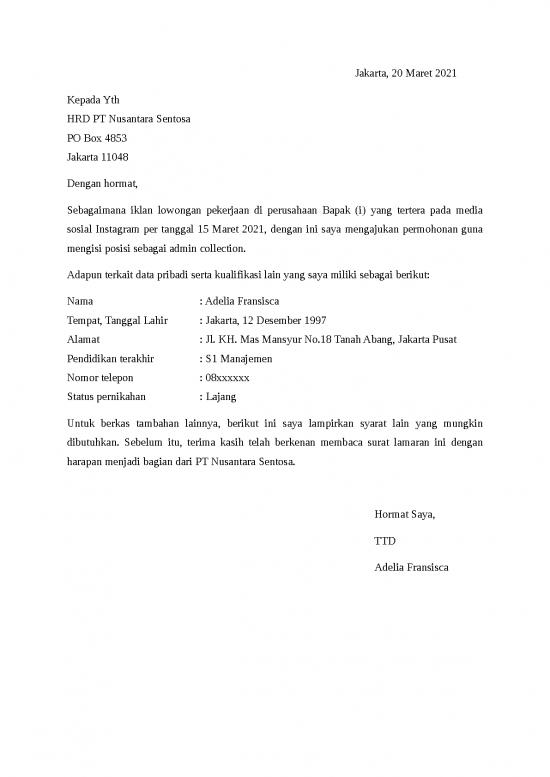 Jakarta, 20 Maret 2021

Kepada Yth
HRD PT Nusantara Sentosa
PO Box 4853
Jakarta 11048

Dengan hormat,

Sebagaimana iklan lowongan pekerjaan di perusahaan Bapak (i) yang tertera pada media sosial Instagram per tanggal 15 Maret 2021, dengan ini saya mengajukan permohonan guna mengisi posisi sebagai admin collection.

Adapun terkait data pribadi serta kualifikasi lain yang saya miliki sebagai berikut:

Nama : Adelia Fransisca
Tempat, Tanggal Lahir : Jakarta, 12 Desember 1997
Alamat : Jl. KH. Mas Mansyur No.18 Tanah Abang, Jakarta Pusat
Pendidikan terakhir : S1 Manajemen
Nomor telepon : 08xxxxxx
Status pernikahan : Lajang

Untuk berkas tambahan lainnya, berikut ini saya lampirkan syarat lain yang mungkin dibutuhkan. Sebelum itu, terima kasih telah berkenan membaca surat lamaran ini dengan harapan menjadi bagian dari PT Nusantara Sentosa.

Hormat Saya,

TTD

Adelia Fransisca